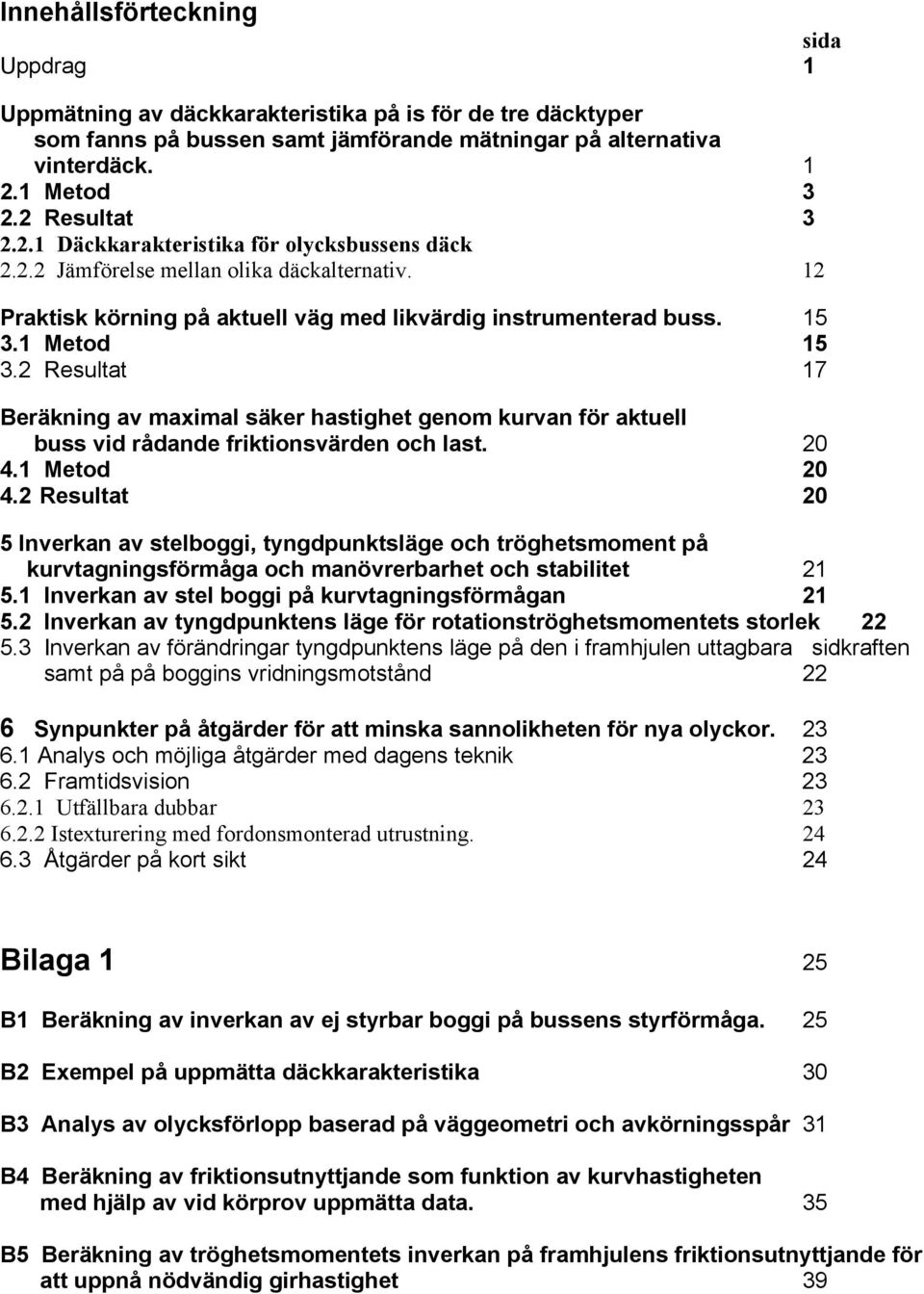 Innehållsförteckning

sida

Uppdrag 1

Uppmätning av däckkarakteristika på is för de tre däcktyper som fanns på bussen samt jämförande mätningar på alternativa vinterdäck. 1
2.1 Metod 3
2.2 Resultat 3
2.2.1 Däckkarakteristika för olycksbussens däck
2.2.2 Jämförelse mellan olika däckalternativ. 12

Praktisk körning på aktuell väg med likvärdig instrumenterad buss. 15
3.1 Metod 15
3.2 Resultat 17

Beräkning av maximal säker hastighet genom kurvan för aktuell buss vid rådande friktionsvärden och last. 20
4.1 Metod 20
4.2 Resultat 20

5 Inverkan av stelboggi, tyngdpunktsläge och tröghetsmoment på kurvtagningsförmåga och manövrerbarhet och stabilitet 21
5.1 Inverkan av stel boggi på kurvtagningsförmågan 21
5.2 Inverkan av tyngdpunktens läge för rotationströghetsmomentets storlek 22
5.3 Inverkan av förändringar tyngdpunktens läge på den i framhjulen uttagbara sidkraften samt på på boggins vridningsmotstånd 22

6 Synpunkter på åtgärder för att minska sannolikheten för nya olyckor. 23
6.1 Analys och möjliga åtgärder med dagens teknik 23
6.2 Framtidsvision 23
6.2.1 Utfällbara dubbar 23
6.2.2 Istexturering med fordonsmonterad utrustning. 24
6.3 Åtgärder på kort sikt 24

Bilaga 1 25

B1 Beräkning av inverkan av ej styrbar boggi på bussens styrförmåga. 25

B2 Exempel på uppmätta däckkarakteristika 30

B3 Analys av olycksförlopp baserad på väggeometri och avkörningsspår 31

B4 Beräkning av friktionsutnyttjande som funktion av kurvhastigheten med hjälp av vid körprov uppmätta data. 35

B5 Beräkning av tröghetsmomentets inverkan på framhjulens friktionsutnyttjande för att uppnå nödvändig girhastighet 39